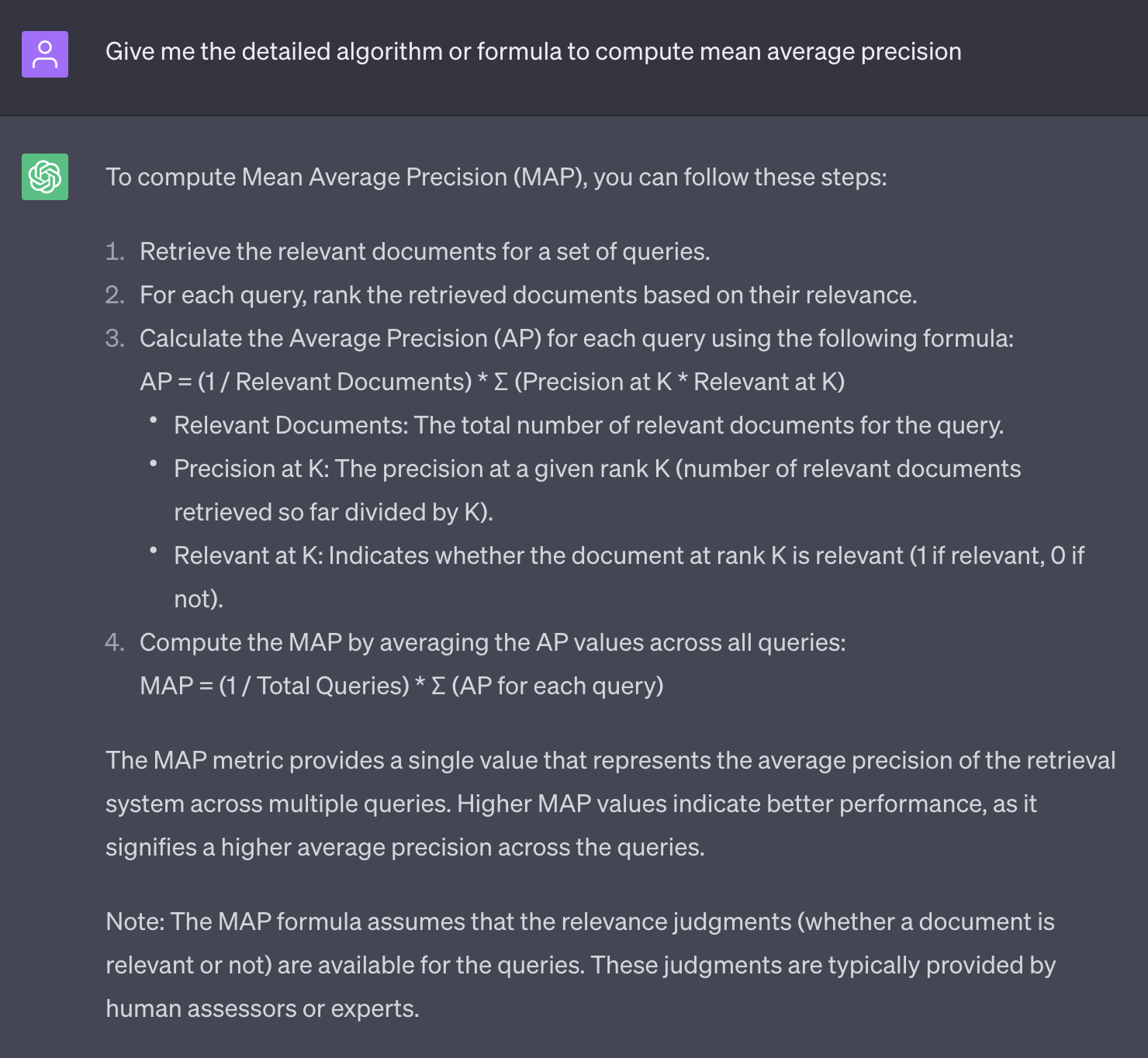 Give me the detailed algorithm or formula to compute mean average precision

To compute Mean Average Precision (MAP), you can follow these steps:

1. Retrieve the relevant documents for a set of queries.
2. For each query, rank the retrieved documents based on their relevance.
3. Calculate the Average Precision (AP) for each query using the following formula:
AP = (1 / Relevant Documents) * Σ (Precision at K * Relevant at K)
• Relevant Documents: The total number of relevant documents for the query.
• Precision at K: The precision at a given rank K (number of relevant documents retrieved so far divided by K).
• Relevant at K: Indicates whether the document at rank K is relevant (1 if relevant, 0 if not).
4. Compute the MAP by averaging the AP values across all queries:
MAP = (1 / Total Queries) * Σ (AP for each query)

The MAP metric provides a single value that represents the average precision of the retrieval system across multiple queries. Higher MAP values indicate better performance, as it signifies a higher average precision across the queries.

Note: The MAP formula assumes that the relevance judgments (whether a document is relevant or not) are available for the queries. These judgments are typically provided by human assessors or experts.